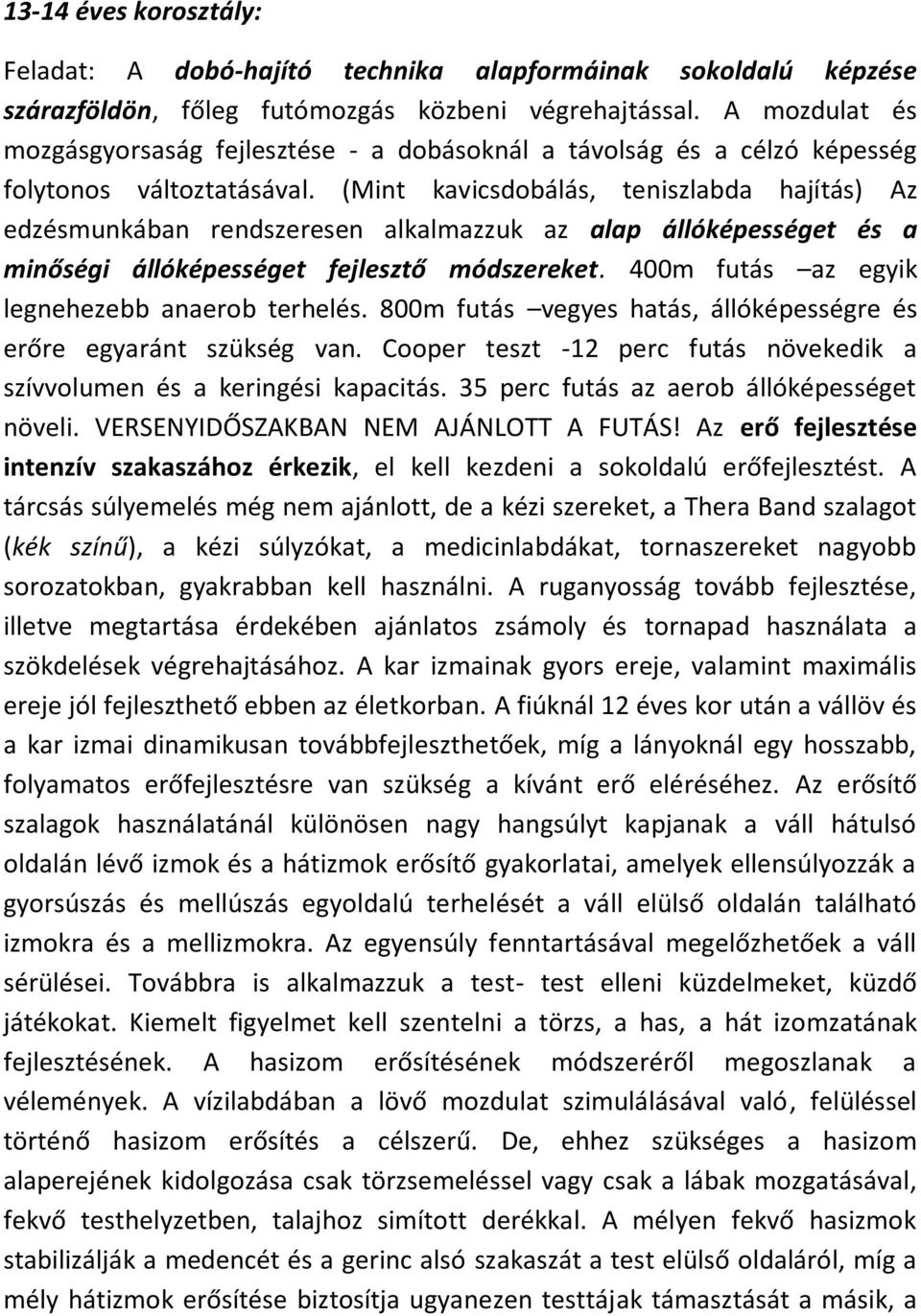 13-14 éves korosztály:

Feladat: A dobó-hajító technika alapformáinak sokoldalú képzése szárazföldön, főleg futómozgás közbeni végrehajtással. A mozdulat és mozgásgyorsaság fejlesztése - a dobásoknál a távolság és a célzó képesség folytonos változtatásával. (Mint kavicsdobálás, teniszlabda hajítás) Az edzésmunkában rendszeresen alkalmazzuk az alap állóképességet és a minőségi állóképességet fejlesztő módszereket. 400m futás –az egyik legnehezebb anaerob terhelés. 800m futás –vegyes hatás, állóképességre és erőre egyaránt szükség van. Cooper teszt -12 perc futás növekedik a szívvolumen és a keringési kapacitás. 35 perc futás az aerob állóképességet növeli. VERSENYIDŐSZAKBAN NEM AJÁNLOTT A FUTÁS! Az erő fejlesztése intenzív szakaszához érkezik, el kell kezdeni a sokoldalú erőfejlesztést. A tárcsás súlyemelés még nem ajánlott, de a kézi szereket, a Thera Band szalagot (kék színű), a kézi súlyzókat, a medicinlabdákat, tornaszereket nagyobb sorozatokban, gyakrabban kell használni. A ruganyosság tovább fejlesztése, illetve megtartása érdekében ajánlatos zsámoly és tornapad használata a szökdelések végrehajtásához. A kar izmainak gyors ereje, valamint maximális ereje jól fejleszthető ebben az életkorban. A fiúknál 12 éves kor után a vállöv és a kar izmai dinamikusan továbbfejleszthetőek, míg a lányoknál egy hosszabb, folyamatos erőfejlesztésre van szükség a kívánt erő eléréséhez. Az erősítő szalagok használatánál különösen nagy hangsúlyt kapjanak a váll hátulsó oldalán lévő izmok és a hátizmok erősítő gyakorlatai, amelyek ellensúlyozzák a gyorsúszás és mellúszás egyoldalú terhelését a váll elülső oldalán található izmokra és a mellizmokra. Az egyensúly fenntartásával megelőzhetőek a váll sérülései. Továbbra is alkalmazzuk a test- test elleni küzdelmeket, küzdő játékokat. Kiemelt figyelmet kell szentelni a törzs, a has, a hát izomzatának fejlesztésének. A hasizom erősítésének módszeréről megoszlanak a vélemények. A vízilabdában a lövő mozdulat szimulálásával való, felüléssel történő hasizom erősítés a célszerű. De, ehhez szükséges a hasizom alaperejének kidolgozása csak törzsemeléssel vagy csak a lábak mozgatásával, fekvő testhelyzetben, talajhoz simított derékkal. A mélyen fekvő hasizmok stabilizálják a medencét és a gerinc alsó szakaszát a test elülső oldaláról, míg a mély hátizmok erősítése biztosítja ugyanezen testtájak támasztását a másik, a